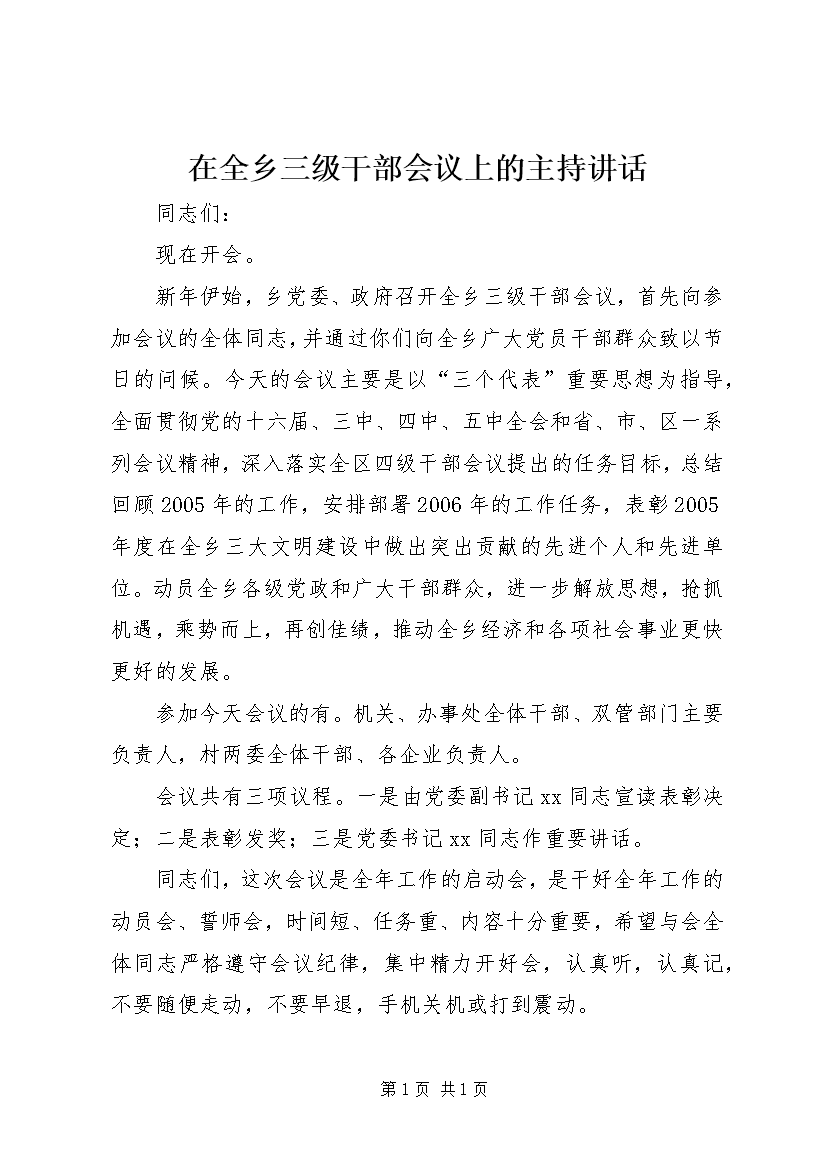 在全乡三级干部会议上的主持讲话

同志们：

现在开会。

新年伊始，乡党委、政府召开全乡三级干部会议，首先向参加会议的全体同志，并通过你们向全乡广大党员干部群众致以节日的问候。今天的会议主要是以“三个代表”重要思想为指导，全面贯彻党的十六届、三中、四中、五中全会和省、市、区一系列会议精神，深入落实全区四级干部会议提出的任务目标，总结回顾2005年的工作，安排部署2006年的工作任务，表彰2005年度在全乡三大文明建设中做出突出贡献的先进个人和先进单位。动员全乡各级党政和广大干部群众，进一步解放思想，抢抓机遇，乘势而上，再创佳绩，推动全乡经济和各项社会事业更快更好的发展。

参加今天会议的有。机关、办事处全体干部、双管部门主要负责人，村两委全体干部、各企业负责人。

会议共有三项议程。一是由党委副书记xx同志宣读表彰决定；二是表彰发奖；三是党委书记xx同志作重要讲话。

同志们，这次会议是全年工作的启动会，是干好全年工作的动员会、誓师会，时间短、任务重、内容十分重要，希望与会全体同志严格遵守会议纪律，集中精力开好会，认真听，认真记，不要随便走动，不要早退，手机关机或打到震动。

第1页 共1页